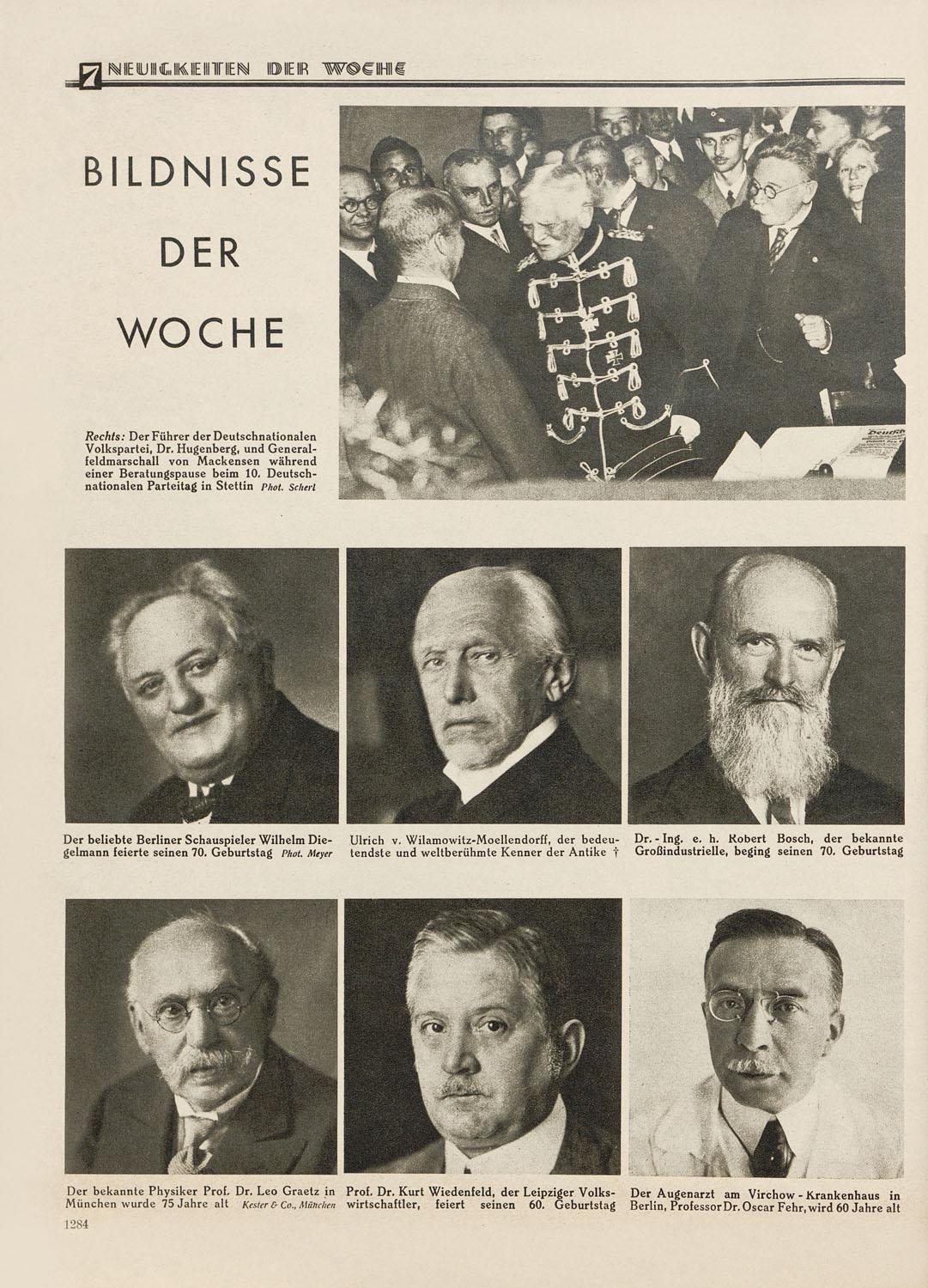 NEUIGKEITEN DER WOCHE

BILDNISSE DER WOCHE

Rechts: Der Führer der Deutschnationalen Volkspartei, Dr. Hugenberg, und Generalfeldmarschall von Mackensen während einer Beratungspause beim 10. Deutschnationalen Parteitag in Stettin Phot. Scherl

Der beliebte Berliner Schauspieler Wilhelm Diegelmann feierte seinen 70. Geburtstag Phot. Meyer

Ulrich v. Wilamowitz-Moellendorff, der bedeutendste und weltberühmte Kenner der Antike †

Dr.-Ing. e. h. Robert Bosch, der bekannte Großindustrielle, beging seinen 70. Geburtstag

Der bekannte Physiker Prof. Dr. Leo Graetz in München wurde 75 Jahre alt Kester & Co., München

Prof. Dr. Kurt Wiedenfeld, der Leipziger Volkswirtschaftler, feiert seinen 60. Geburtstag

Der Augenarzt am Virchow-Krankenhaus in Berlin, Professor Dr. Oscar Fehr, wird 60 Jahre alt

1284